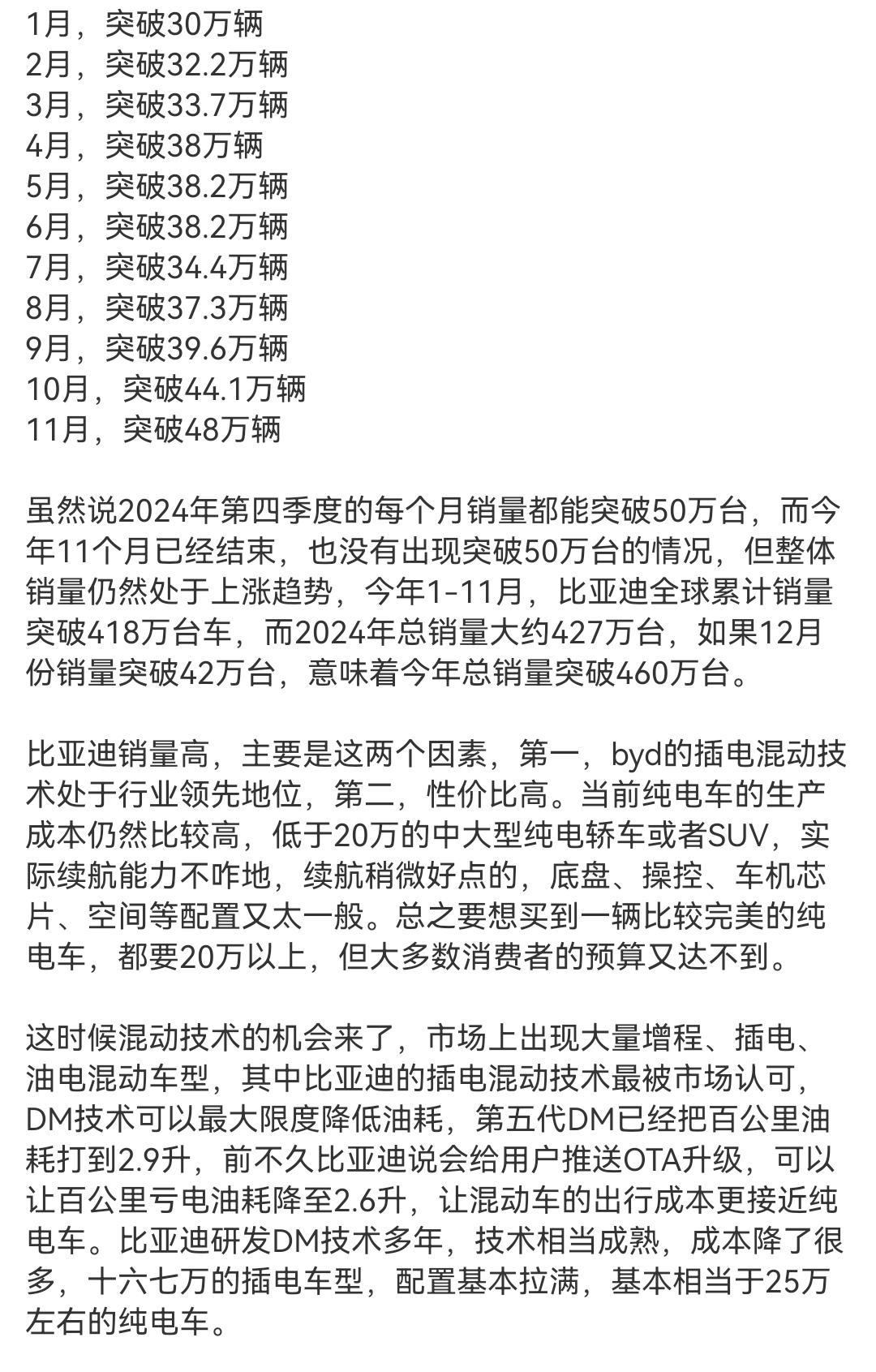 1月，突破30万辆
2月，突破32.2万辆
3月，突破33.7万辆
4月，突破38万辆
5月，突破38.2万辆
6月，突破38.2万辆
7月，突破34.4万辆
8月，突破37.3万辆
9月，突破39.6万辆
10月，突破44.1万辆
11月，突破48万辆

虽然说2024年第四季度的每个月销量都能突破50万台，而今年11个月已经结束，也没有出现突破50万台的情况，但整体销量仍然处于上涨趋势，今年1-11月，比亚迪全球累计销量突破418万台车，而2024年总销量大约427万台，如果12月份销量突破42万台，意味着今年总销量突破460万台。

比亚迪销量高，主要是这两个因素，第一，byd的插电混动技术处于行业领先地位，第二，性价比高。当前纯电车的生产成本仍然比较高，低于20万的中大型纯电轿车或者SUV，实际续航能力不咋地，续航稍微好点的，底盘、操控、车机芯片、空间等配置又太一般。总之要想买到一辆比较完美的纯电车，都要20万以上，但大多数消费者的预算又达不到。

这时候混动技术的机会来了，市场上出现大量增程、插电、油电混动车型，其中比亚迪的插电混动技术最被市场认可，DM技术可以最大限度降低油耗，第五代DM已经把百公里油耗打到2.9升，前不久比亚迪说会给用户推送OTA升级，可以让百公里亏电油耗降至2.6升，让混动车的出行成本更接近纯电车。比亚迪研发DM技术多年，技术相当成熟，成本降了很多，十六七万的插电车型，配置基本拉满，基本相当于25万左右的纯电车。